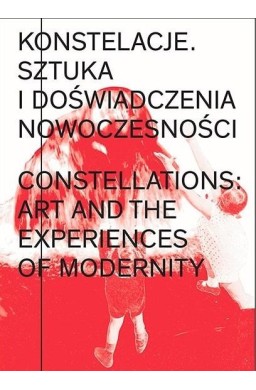 KONSTELACJE. SZTUKA I DOŚWIADCZENIA NOWOCZESNOŚCI

CONSTELLATIONS: ART AND THE EXPERIENCES OF MODERNITY